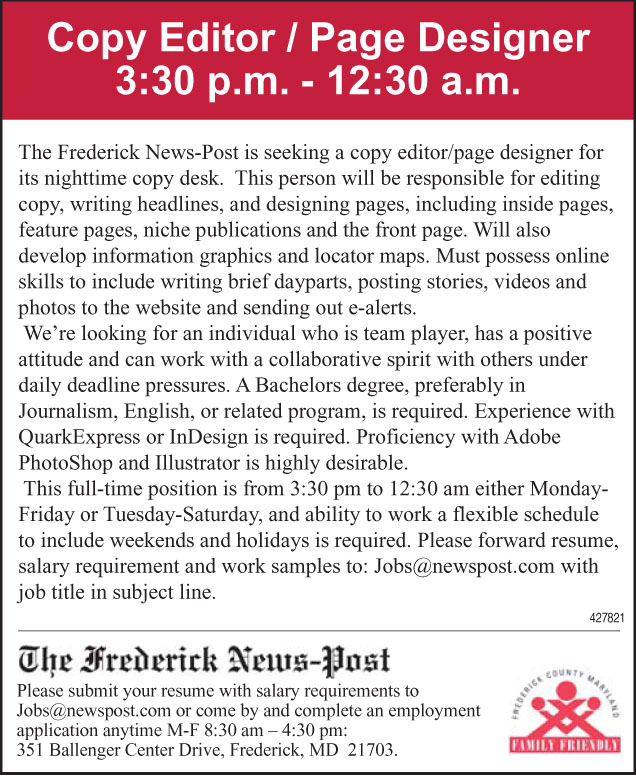 Copy Editor / Page Designer
3:30 p.m. - 12:30 a.m.

The Frederick News-Post is seeking a copy editor/page designer for its nighttime copy desk. This person will be responsible for editing copy, writing headlines, and designing pages, including inside pages, feature pages, niche publications and the front page. Will also develop information graphics and locator maps. Must possess online skills to include writing brief dayparts, posting stories, videos and photos to the website and sending out e-alerts.

We're looking for an individual who is team player, has a positive attitude and can work with a collaborative spirit with others under daily deadline pressures. A Bachelors degree, preferably in Journalism, English, or related program, is required. Experience with QuarkExpress or InDesign is required. Proficiency with Adobe PhotoShop and Illustrator is highly desirable.

This full-time position is from 3:30 pm to 12:30 am either Monday-Friday or Tuesday-Saturday, and ability to work a flexible schedule to include weekends and holidays is required. Please forward resume, salary requirement and work samples to: Jobs@newspost.com with job title in subject line.

427821

The Frederick News-Post

Please submit your resume with salary requirements to Jobs@newspost.com or come by and complete an employment application anytime M-F 8:30 am – 4:30 pm:
351 Ballenger Center Drive, Frederick, MD 21703.

FREDERICK COUNTY MARYLAND
FAMILY FRIENDLY